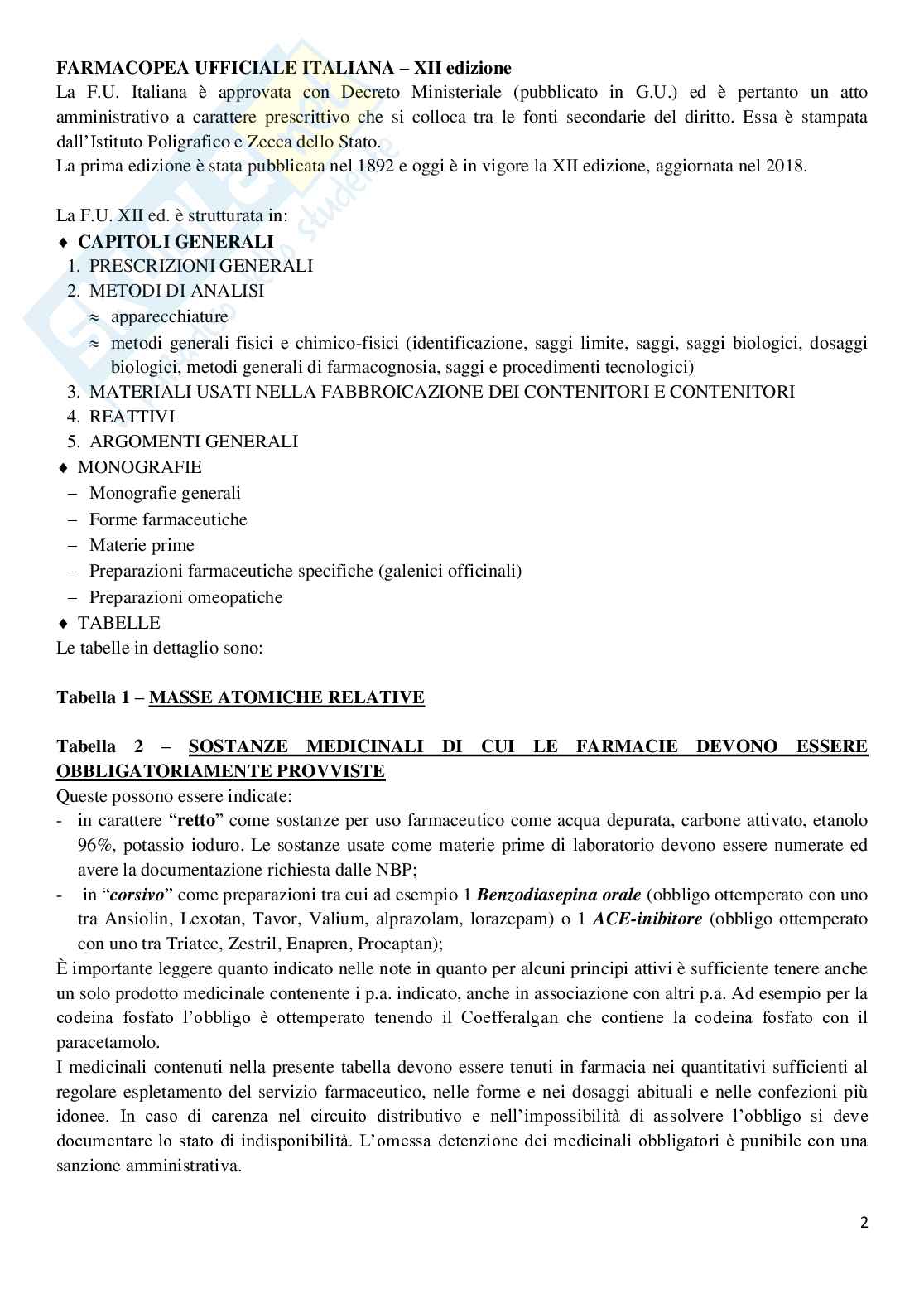 FARMACOPEA UFFICIALE ITALIANA – XII edizione
La F.U. Italiana è approvata con Decreto Ministeriale (pubblicato in G.U.) ed è pertanto un atto amministrativo a carattere prescrittivo che si colloca tra le fonti secondarie del diritto. Essa è stampata dall'Istituto Poligrafico e Zecca dello Stato.
La prima edizione è stata pubblicata nel 1892 e oggi è in vigore la XII edizione, aggiornata nel 2018.

La F.U. XII ed. è strutturata in:
♦ CAPITOLI GENERALI
1. PRESCRIZIONI GENERALI
2. METODI DI ANALISI
≈ apparecchiature
≈ metodi generali fisici e chimico-fisici (identificazione, saggi limite, saggi, saggi biologici, dosaggi biologici, metodi generali di farmacognosia, saggi e procedimenti tecnologici)
3. MATERIALI USATI NELLA FABBROICAZIONE DEI CONTENITORI E CONTENITORI
4. REATTIVI
5. ARGOMENTI GENERALI
♦ MONOGRAFIE
– Monografie generali
– Forme farmaceutiche
– Materie prime
– Preparazioni farmaceutiche specifiche (galenici officinali)
– Preparazioni omeopatiche
♦ TABELLE
Le tabelle in dettaglio sono:

Tabella 1 – MASSE ATOMICHE RELATIVE

Tabella 2 – SOSTANZE MEDICINALI DI CUI LE FARMACIE DEVONO ESSERE OBBLIGATORIAMENTE PROVVISTE
Queste possono essere indicate:
- in carattere "retto" come sostanze per uso farmaceutico come acqua depurata, carbone attivato, etanolo 96%, potassio ioduro. Le sostanze usate come materie prime di laboratorio devono essere numerate ed avere la documentazione richiesta dalle NBP;
- in "corsivo" come preparazioni tra cui ad esempio 1 Benzodiasepina orale (obbligo ottemperato con uno tra Ansiolin, Lexotan, Tavor, Valium, alprazolam, lorazepam) o 1 ACE-inibitore (obbligo ottemperato con uno tra Triatec, Zestril, Enapren, Procaptan);
È importante leggere quanto indicato nelle note in quanto per alcuni principi attivi è sufficiente tenere anche un solo prodotto medicinale contenente i p.a. indicato, anche in associazione con altri p.a. Ad esempio per la codeina fosfato l'obbligo è ottemperato tenendo il Coefferalgan che contiene la codeina fosfato con il paracetamolo.
I medicinali contenuti nella presente tabella devono essere tenuti in farmacia nei quantitativi sufficienti al regolare espletamento del servizio farmaceutico, nelle forme e nei dosaggi abituali e nelle confezioni più idonee. In caso di carenza nel circuito distributivo e nell'impossibilità di assolvere l'obbligo si deve documentare lo stato di indisponibilità. L'omessa detenzione dei medicinali obbligatori è punibile con una sanzione amministrativa.

2